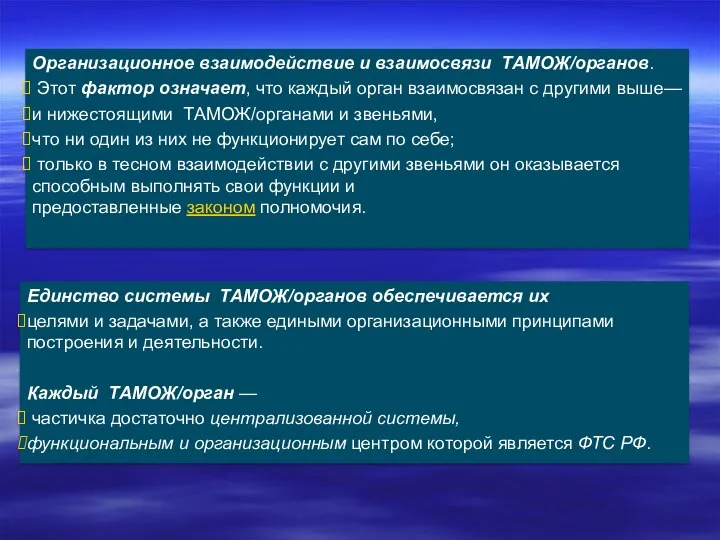 Организационное взаимодействие и взаимосвязи ТАМОЖ/органов.
 Этот фактор означает, что каждый орган взаимосвязан с другими выше—
и нижестоящими ТАМОЖ/органами и звеньями,
что ни один из них не функционирует сам по себе;
 только в тесном взаимодействии с другими звеньями он оказывается способным выполнять свои функции и предоставленные законом полномочия.

Единство системы ТАМОЖ/органов обеспечивается их
целями и задачами, а также едиными организационными принципами построения и деятельности.

Каждый ТАМОЖ/орган —
 частичка достаточно централизованной системы,
функциональным и организационным центром которой является ФТС РФ.